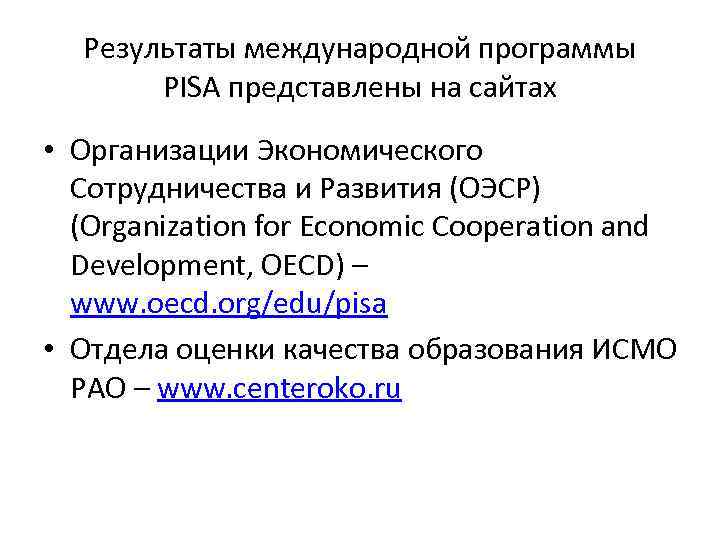 Результаты международной программы PISA представлены на сайтах

• Организации Экономического Сотрудничества и Развития (ОЭСР) (Organization for Economic Cooperation and Development, OECD) – www.oecd.org/edu/pisa
• Отдела оценки качества образования ИСМО РАО – www.centeroko.ru